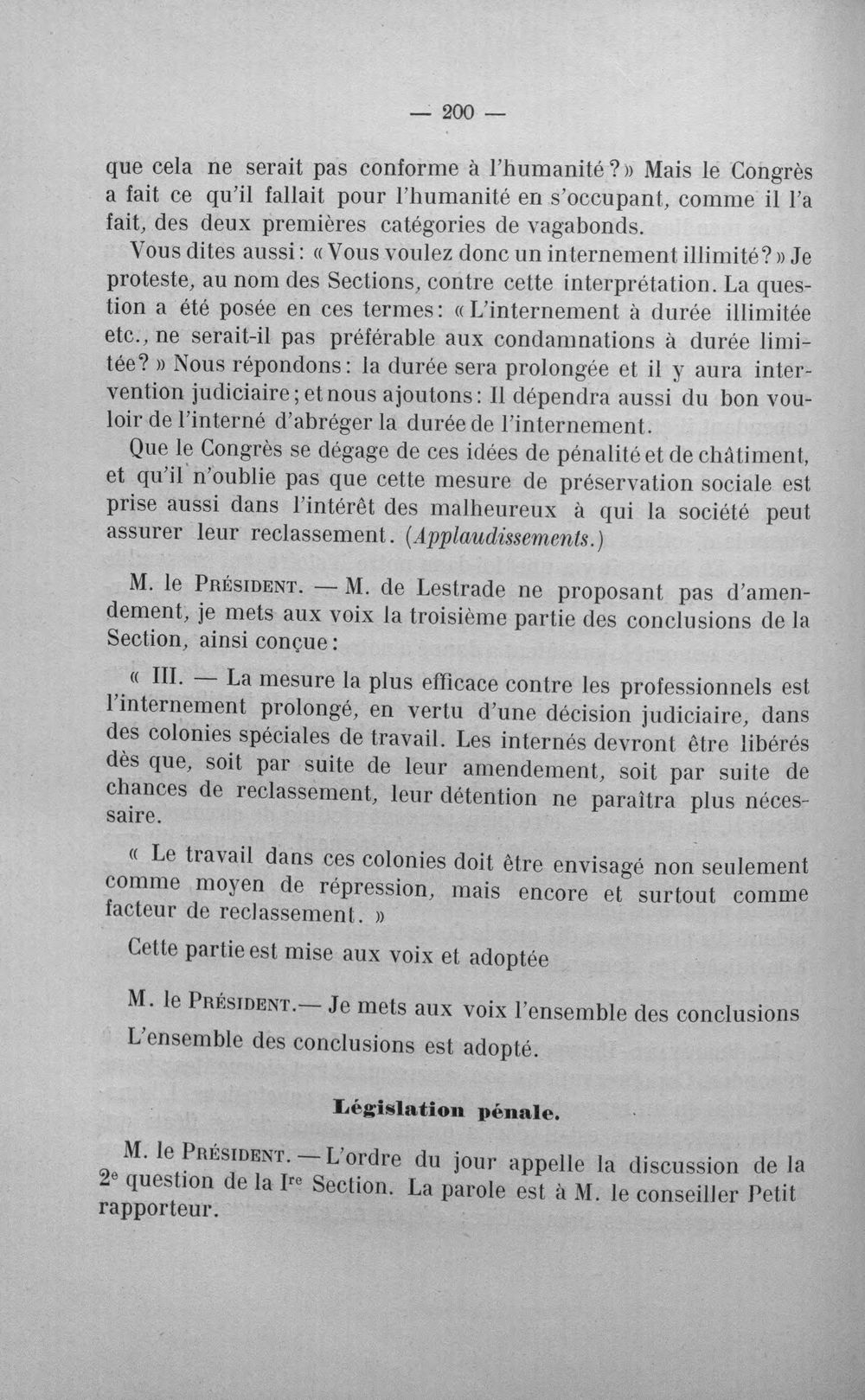 — 200 —

que cela ne serait pas conforme à l'humanité?» Mais le Congrès a fait ce qu'il fallait pour l'humanité en s'occupant, comme il l'a fait, des deux premières catégories de vagabonds.

Vous dites aussi: «Vous voulez donc un internement illimité?» Je proteste, au nom des Sections, contre cette interprétation. La question a été posée en ces termes: «L'internement à durée illimitée etc., ne serait-il pas préférable aux condamnations à durée limitée?» Nous répondons: la durée sera prolongée et il y aura intervention judiciaire; et nous ajoutons: Il dépendra aussi du bon vouloir de l'interné d'abréger la durée de l'internement.

Que le Congrès se dégage de ces idées de pénalité et de châtiment, et qu'il n'oublie pas que cette mesure de préservation sociale est prise aussi dans l'intérêt des malheureux à qui la société peut assurer leur reclassement. (Applaudissements.)

M. le Président. — M. de Lestrade ne proposant pas d'amendement, je mets aux voix la troisième partie des conclusions de la Section, ainsi conçue:

« III. — La mesure la plus efficace contre les professionnels est l'internement prolongé, en vertu d'une décision judiciaire, dans des colonies spéciales de travail. Les internés devront être libérés dès que, soit par suite de leur amendement, soit par suite de chances de reclassement, leur détention ne paraîtra plus nécessaire.

« Le travail dans ces colonies doit être envisagé non seulement comme moyen de répression, mais encore et surtout comme facteur de reclassement. »

Cette partie est mise aux voix et adoptée

M. le Président.— Je mets aux voix l'ensemble des conclusions

L'ensemble des conclusions est adopté.

Législation pénale.

M. le Président. — L'ordre du jour appelle la discussion de la 2e question de la Ire Section. La parole est à M. le conseiller Petit rapporteur.